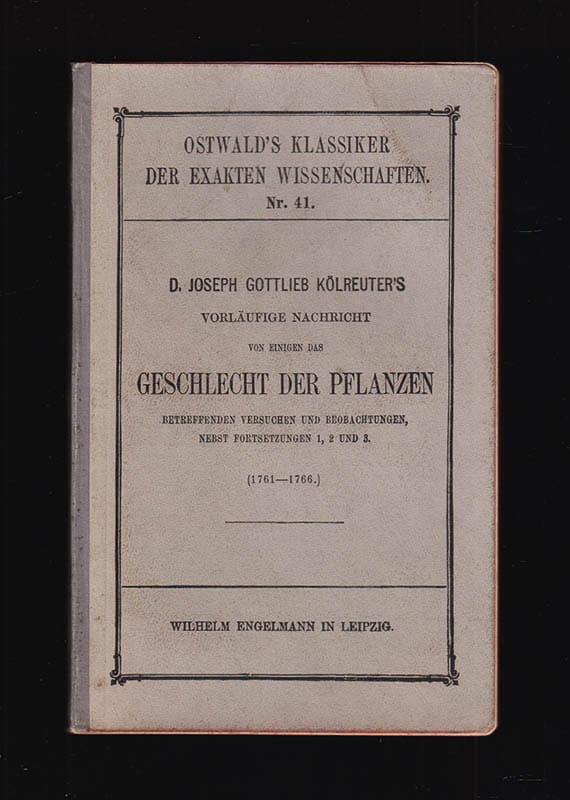 OSTWALD'S KLASSIKER
DER EXAKTEN WISSENSCHAFTEN.
Nr. 41.

D. JOSEPH GOTTLIEB KÖLREUTER'S
VORLÄUFIGE NACHRICHT
VON EINIGEN DAS
GESCHLECHT DER PFLANZEN
BETREFFENDEN VERSUCHEN UND BEOBACHTUNGEN,
NEBST FORTSETZUNGEN 1, 2 UND 3.

(1761—1766.)

WILHELM ENGELMANN IN LEIPZIG.